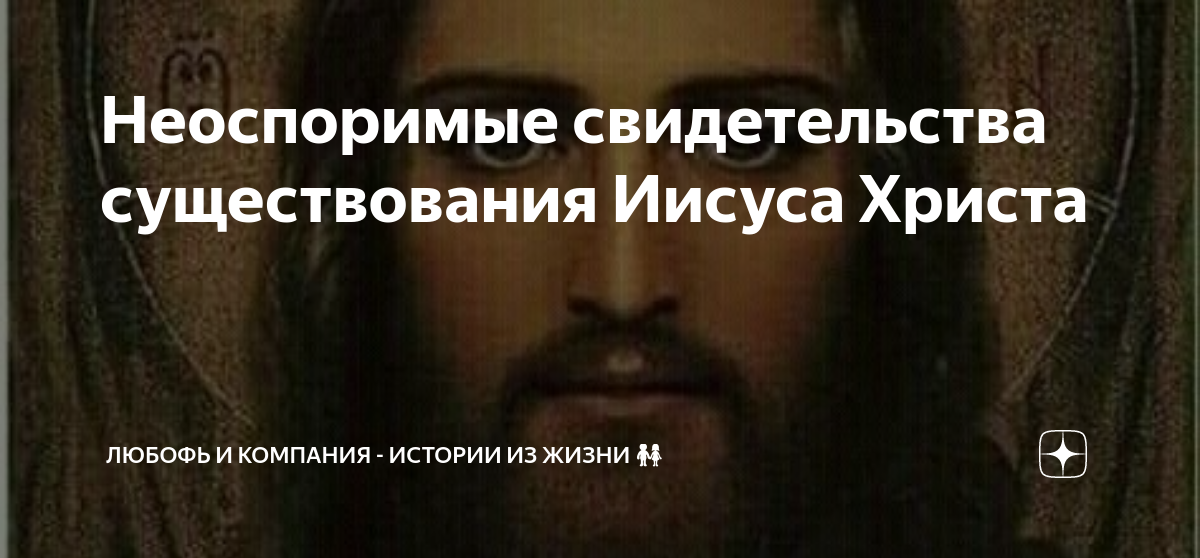 Неоспоримые свидетельства существования Иисуса Христа

ЛЮБОФЬ И КОМПАНИЯ - ИСТОРИИ ИЗ ЖИЗНИ 👫